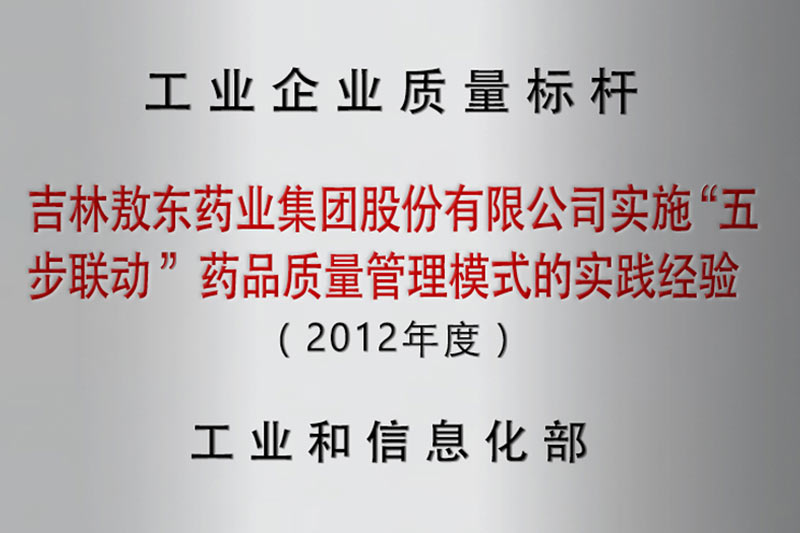 工业企业质量标杆

吉林敖东药业集团股份有限公司实施“五步联动”药品质量管理模式的实践经验

（2012年度）

工业和信息化部